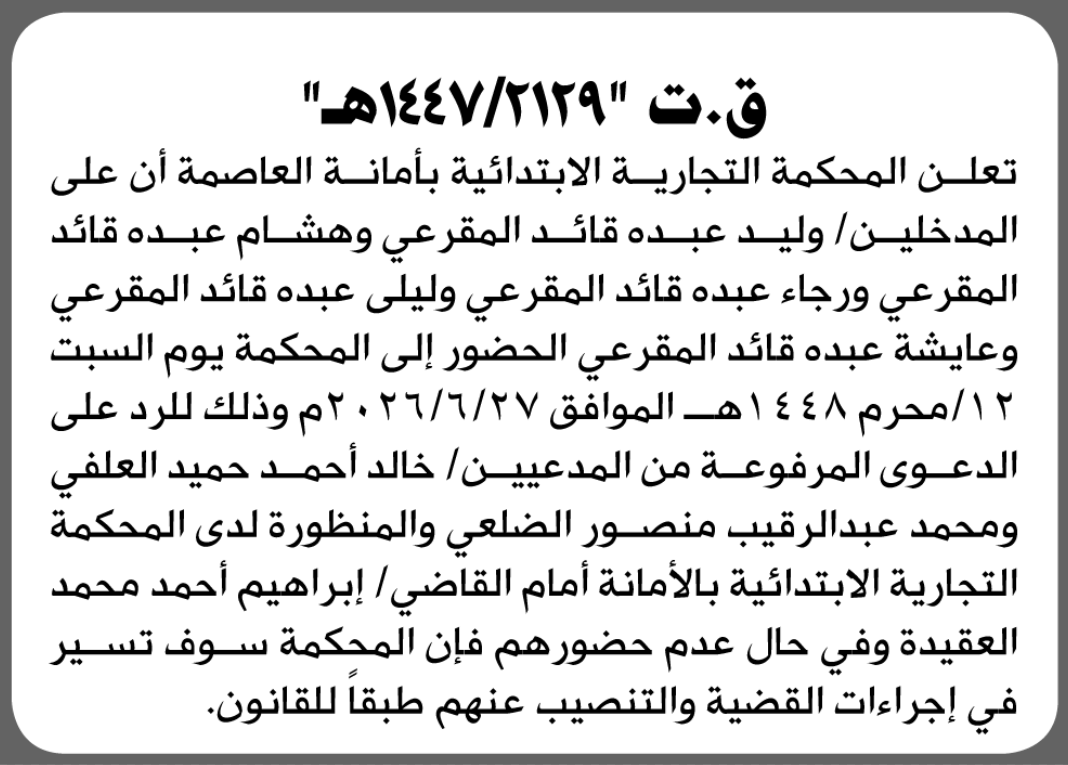 ق.ت "٢١٢٩/١٤٤٧هـ"

تعلن المحكمة التجارية الابتدائية بأمانة العاصمة أن على المدخلين/ وليد عبده قائد المقرعي وهشام عبده قائد المقرعي ورجاء عبده قائد المقرعي وليلى عبده قائد المقرعي وعايشة عبده قائد المقرعي الحضور إلى المحكمة يوم السبت ١٢/محرم ١٤٤٨هـ الموافق ٢٠٢٦/٦/٢٧م وذلك للرد على الدعوى المرفوعة من المدعيين/ خالد أحمد حميد العلفي ومحمد عبدالرقيب منصور الضلعي والمنظورة لدى المحكمة التجارية الابتدائية بالأمانة أمام القاضي/ إبراهيم أحمد محمد العقيدة وفي حال عدم حضورهم فإن المحكمة سوف تسير في إجراءات القضية والتنصيب عنهم طبقاً للقانون.